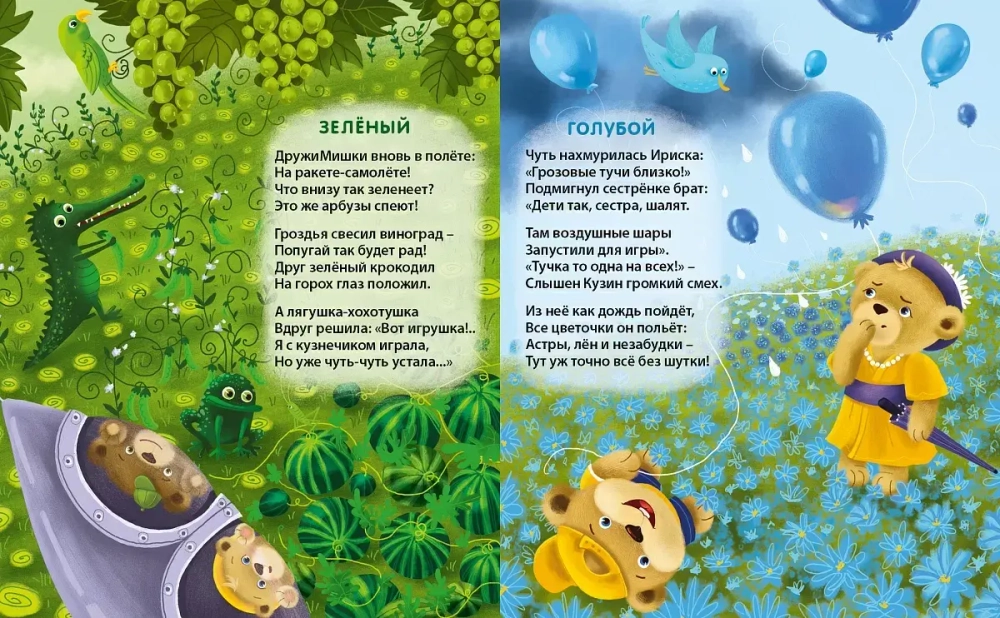 ЗЕЛЁНЫЙ

ДружиМишки вновь в полёте:
На ракете-самолёте!
Что внизу так зеленеет?
Это же арбузы спеют!

Гроздья свесил виноград –
Попугай так будет рад!
Друг зелёный крокодил
На горох глаз положил.

А лягушка-хохотушка
Вдруг решила: «Вот игрушка!..
Я с кузнечиком играла,
Но уже чуть-чуть устала...»

ГОЛУБОЙ

Чуть нахмурилась Ириска:
«Грозовые тучи близко!»
Подмигнул сестрёнке брат:
«Дети так, сестра, шалят.

Там воздушные шары
Запустили для игры».
«Тучка то одна на всех!» –
Слышен Кузин громкий смех.

Из неё как дождь пойдёт,
Все цветочки он польёт:
Астры, лён и незабудки –
Тут уж точно всё без шутки!